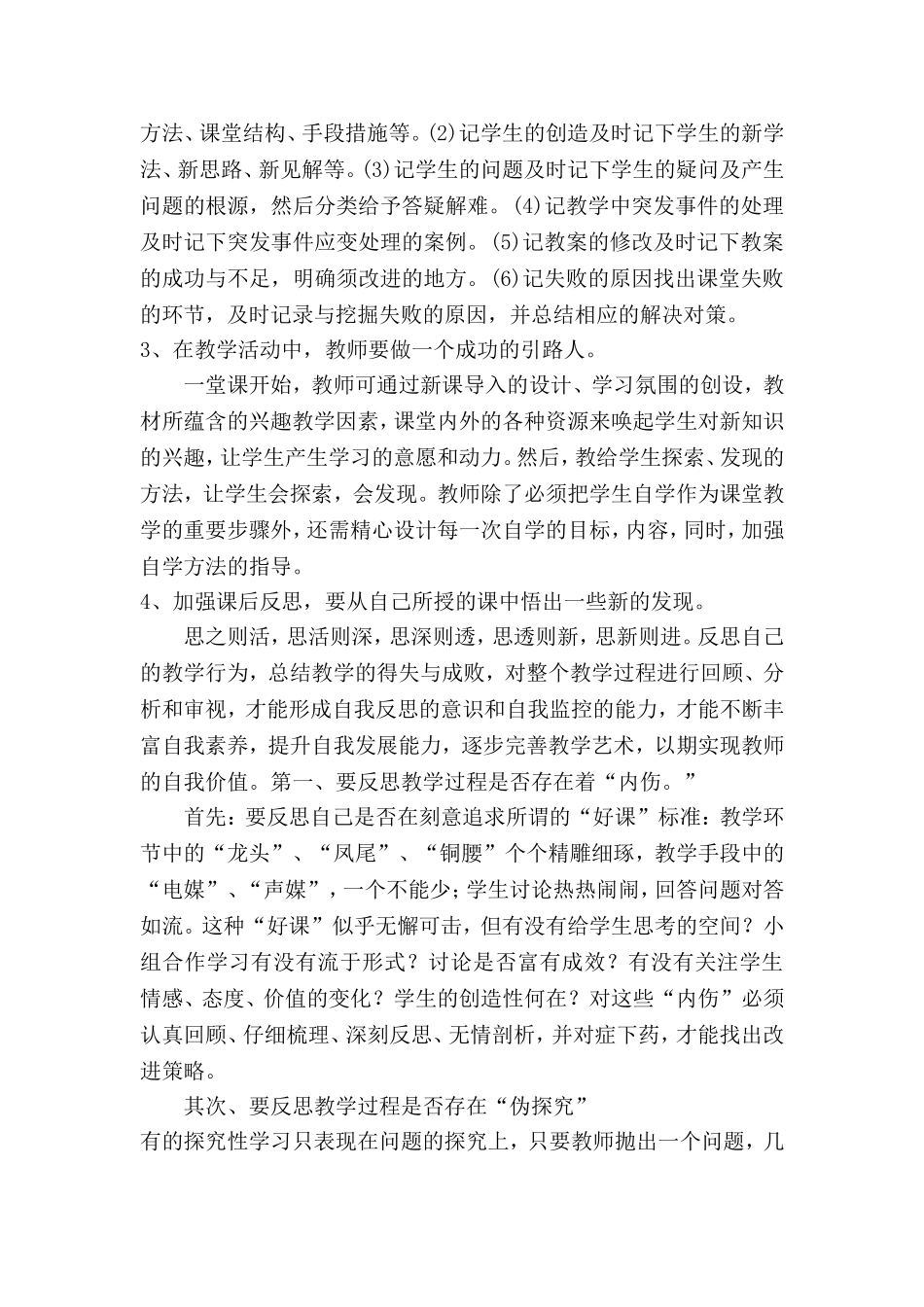 方法、课堂结构、手段措施等。(2)记学生的创造及时记下学生的新学法、新思路、新见解等。(3)记学生的问题及时记下学生的疑问及产生问题的根源，然后分类给予答疑解难。(4)记教学中突发事件的处理及时记下突发事件应变处理的案例。(5)记教案的修改及时记下教案的成功与不足，明确须改进的地方。(6)记失败的原因找出课堂失败的环节，及时记录与挖掘失败的原因，并总结相应的解决对策。
3、在教学活动中，教师要做一个成功的引路人。

一堂课开始，教师可通过新课导入的设计、学习氛围的创设，教材所蕴含的兴趣教学因素，课堂内外的各种资源来唤起学生对新知识的兴趣，让学生产生学习的意愿和动力。然后，教给学生探索、发现的方法，让学生会探索，会发现。教师除了必须把学生自学作为课堂教学的重要步骤外，还需精心设计每一次自学的目标，内容，同时，加强自学方法的指导。
4、加强课后反思，要从自己所授的课中悟出一些新的发现。

思之则活，思活则深，思深则透，思透则新，思新则进。反思自己的教学行为，总结教学的得失与成败，对整个教学过程进行回顾、分析和审视，才能形成自我反思的意识和自我监控的能力，才能不断丰富自我素养，提升自我发展能力，逐步完善教学艺术，以期实现教师的自我价值。第一、要反思教学过程是否存在着“内伤。”

首先：要反思自己是否在刻意追求所谓的“好课”标准：教学环节中的“龙头”、“凤尾”、“铜腰”个个精雕细琢，教学手段中的“电媒”、“声媒”，一个不能少；学生讨论热热闹闹，回答问题对答如流。这种“好课”似乎无懈可击，但有没有给学生思考的空间？小组合作学习有没有流于形式？讨论是否富有成效？有没有关注学生情感、态度、价值的变化？学生的创造性何在？对这些“内伤”必须认真回顾、仔细梳理、深刻反思、无情剖析，并对症下药，才能找出改进策略。

其次、要反思教学过程是否存在“伪探究”
有的探究性学习只表现在问题的探究上，只要教师抛出一个问题，几